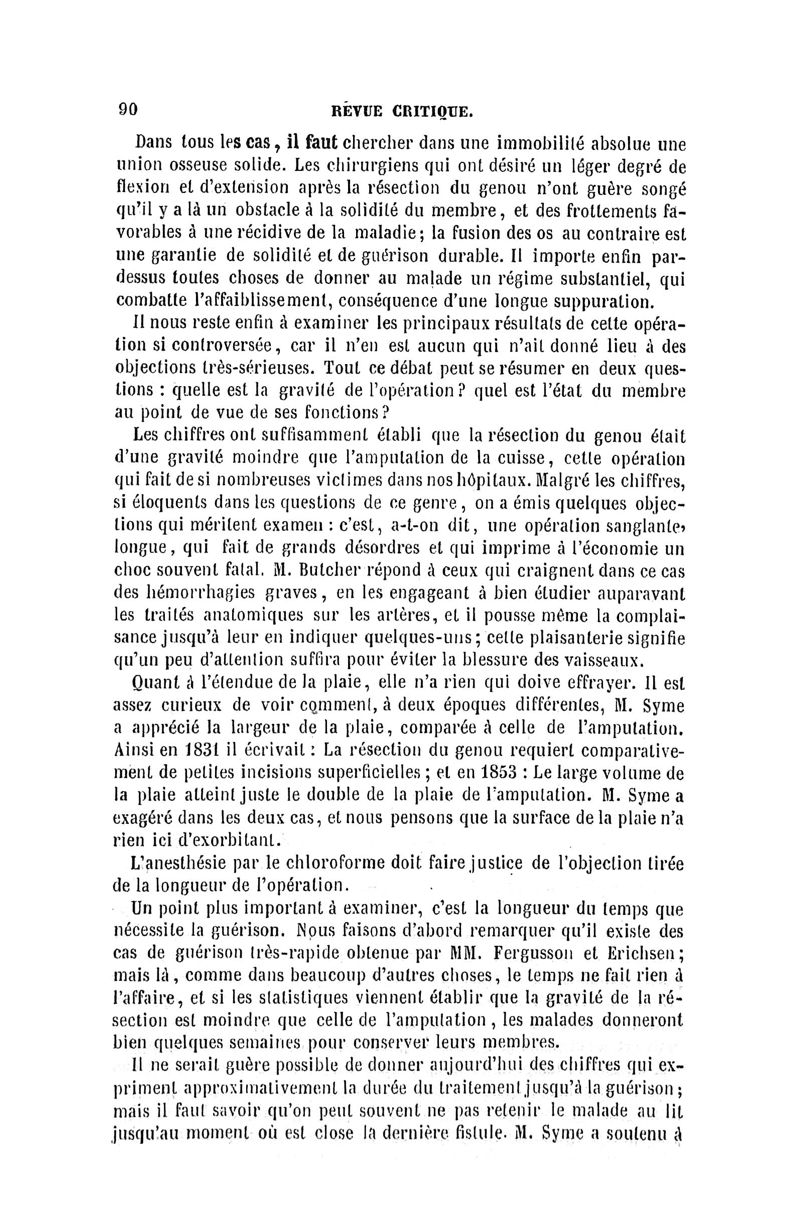 90 REVUE CRITIQUE.

Dans tous les cas, il faut chercher dans une immobilité absolue une union osseuse solide. Les chirurgiens qui ont désiré un léger degré de flexion et d'extension après la résection du genou n'ont guère songé qu'il y a là un obstacle à la solidité du membre, et des frottements favorables à une récidive de la maladie; la fusion des os au contraire est une garantie de solidité et de guérison durable. Il importe enfin par-dessus toutes choses de donner au malade un régime substantiel, qui combatte l'affaiblissement, conséquence d'une longue suppuration.

Il nous reste enfin à examiner les principaux résultats de cette opération si controversée, car il n'en est aucun qui n'ait donné lieu à des objections très-sérieuses. Tout ce débat peut se résumer en deux questions : quelle est la gravité de l'opération? quel est l'état du membre au point de vue de ses fonctions?

Les chiffres ont suffisamment établi que la résection du genou était d'une gravité moindre que l'amputation de la cuisse, cette opération qui fait de si nombreuses victimes dans nos hôpitaux. Malgré les chiffres, si éloquents dans les questions de ce genre, on a émis quelques objections qui méritent examen : c'est, a-t-on dit, une opération sanglante, longue, qui fait de grands désordres et qui imprime à l'économie un choc souvent fatal. M. Butcher répond à ceux qui craignent dans ce cas des hémorrhagies graves, en les engageant à bien étudier auparavant les traités anatomiques sur les artères, et il pousse même la complaisance jusqu'à leur en indiquer quelques-uns; cette plaisanterie signifie qu'un peu d'attention suffira pour éviter la blessure des vaisseaux.

Quant à l'étendue de la plaie, elle n'a rien qui doive effrayer. Il est assez curieux de voir comment, à deux époques différentes, M. Syme a apprécié la largeur de la plaie, comparée à celle de l'amputation. Ainsi en 1831 il écrivait : La résection du genou requiert comparativement de petites incisions superficielles; et en 1853 : Le large volume de la plaie atteint juste le double de la plaie de l'amputation. M. Syme a exagéré dans les deux cas, et nous pensons que la surface de la plaie n'a rien ici d'exorbitant.

L'anesthésie par le chloroforme doit faire justice de l'objection tirée de la longueur de l'opération.

Un point plus important à examiner, c'est la longueur du temps que nécessite la guérison. Nous faisons d'abord remarquer qu'il existe des cas de guérison très-rapide obtenue par MM. Fergusson et Erichsen; mais là, comme dans beaucoup d'autres choses, le temps ne fait rien à l'affaire, et si les statistiques viennent établir que la gravité de la résection est moindre que celle de l'amputation, les malades donneront bien quelques semaines pour conserver leurs membres.

Il ne serait guère possible de donner aujourd'hui des chiffres qui expriment approximativement la durée du traitement jusqu'à la guérison; mais il faut savoir qu'on peut souvent ne pas retenir le malade au lit jusqu'au moment où est close la dernière fistule. M. Syme a soutenu à